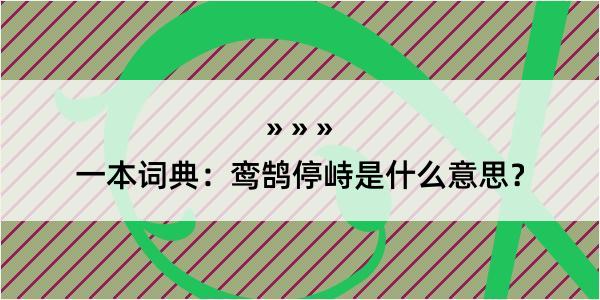 » » »

一本词典：鸾鹄停峙是什么意思？